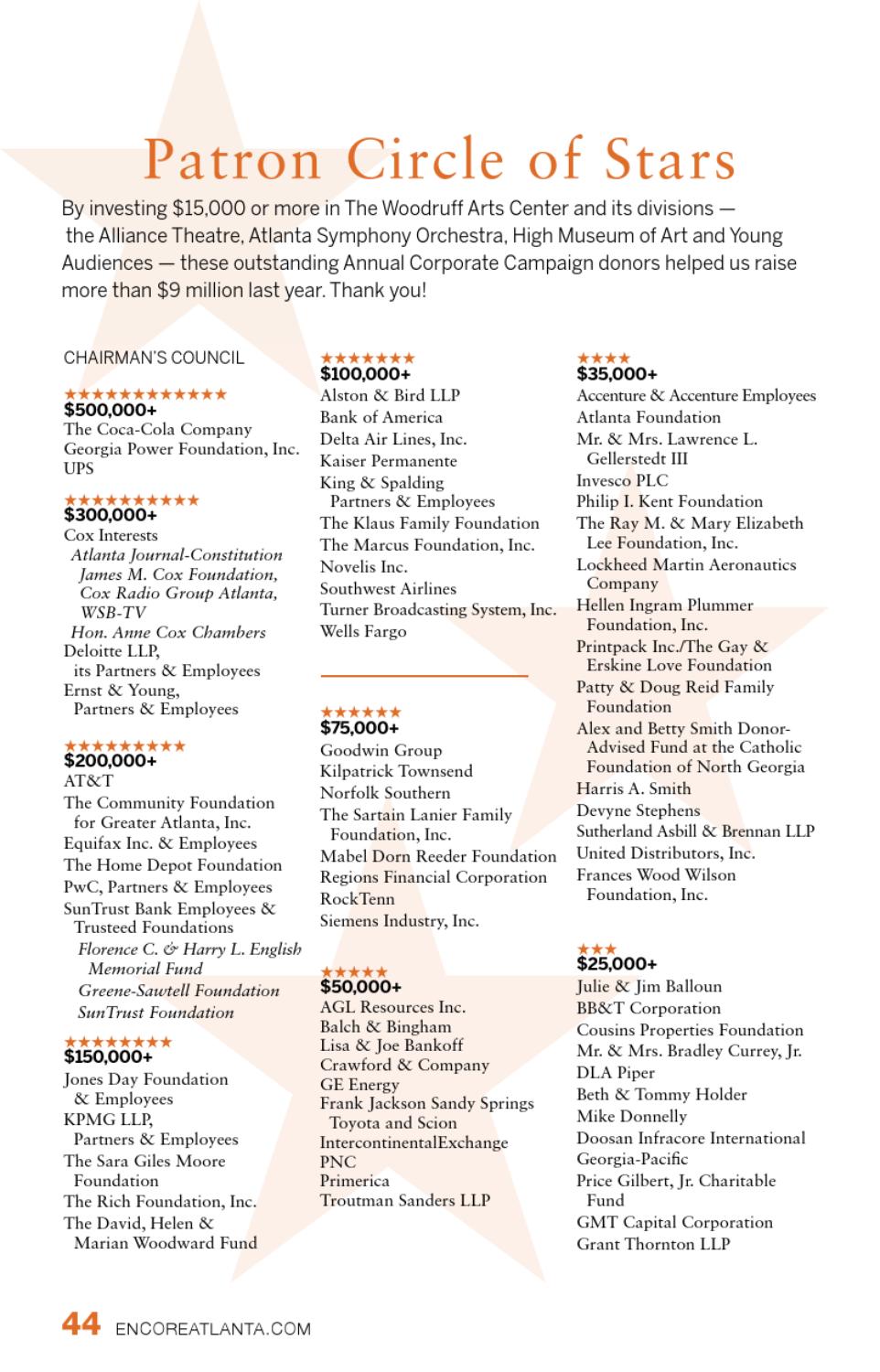 Patron Circle of Stars

By investing $15,000 or more in The Woodruff Arts Center and its divisions — the Alliance Theatre, Atlanta Symphony Orchestra, High Museum of Art and Young Audiences — these outstanding Annual Corporate Campaign donors helped us raise more than $9 million last year. Thank you!

CHAIRMAN'S COUNCIL

★★★★★★★★★★★★
$500,000+
The Coca-Cola Company
Georgia Power Foundation, Inc.
UPS

★★★★★★★★★★
$300,000+
Cox Interests
Atlanta Journal-Constitution
James M. Cox Foundation,
Cox Radio Group Atlanta,
WSB-TV
Hon. Anne Cox Chambers
Deloitte LLP, its Partners & Employees
Ernst & Young, Partners & Employees

★★★★★★★★★
$200,000+
AT&T
The Community Foundation for Greater Atlanta, Inc.
Equifax Inc. & Employees
The Home Depot Foundation
PwC, Partners & Employees
SunTrust Bank Employees & Trusteed Foundations
Florence C. & Harry L. English Memorial Fund
Greene-Sawtell Foundation
SunTrust Foundation

★★★★★★★★
$150,000+
Jones Day Foundation & Employees
KPMG LLP, Partners & Employees
The Sara Giles Moore Foundation
The Rich Foundation, Inc.
The David, Helen & Marian Woodward Fund

★★★★★★★
$100,000+
Alston & Bird LLP
Bank of America
Delta Air Lines, Inc.
Kaiser Permanente
King & Spalding Partners & Employees
The Klaus Family Foundation
The Marcus Foundation, Inc.
Novelis Inc.
Southwest Airlines
Turner Broadcasting System, Inc.
Wells Fargo

★★★★★★
$75,000+
Goodwin Group
Kilpatrick Townsend
Norfolk Southern
The Sartain Lanier Family Foundation, Inc.
Mabel Dorn Reeder Foundation
Regions Financial Corporation
RockTenn
Siemens Industry, Inc.

★★★★★
$50,000+
AGL Resources Inc.
Balch & Bingham
Lisa & Joe Bankoff
Crawford & Company
GE Energy
Frank Jackson Sandy Springs Toyota and Scion
IntercontinentalExchange
PNC
Primerica
Troutman Sanders LLP

★★★★
$35,000+
Accenture & Accenture Employees
Atlanta Foundation
Mr. & Mrs. Lawrence L. Gellerstedt III
Invesco PLC
Philip I. Kent Foundation
The Ray M. & Mary Elizabeth Lee Foundation, Inc.
Lockheed Martin Aeronautics Company
Hellen Ingram Plummer Foundation, Inc.
Printpack Inc./The Gay & Erskine Love Foundation
Patty & Doug Reid Family Foundation
Alex and Betty Smith Donor-Advised Fund at the Catholic Foundation of North Georgia
Harris A. Smith
Devyne Stephens
Sutherland Asbill & Brennan LLP
United Distributors, Inc.
Frances Wood Wilson Foundation, Inc.

★★★
$25,000+
Julie & Jim Balloun
BB&T Corporation
Cousins Properties Foundation
Mr. & Mrs. Bradley Currey, Jr.
DLA Piper
Beth & Tommy Holder
Mike Donnelly
Doosan Infracore International
Georgia-Pacific
Price Gilbert, Jr. Charitable Fund
GMT Capital Corporation
Grant Thornton LLP

44 ENCOREATLANTA.COM